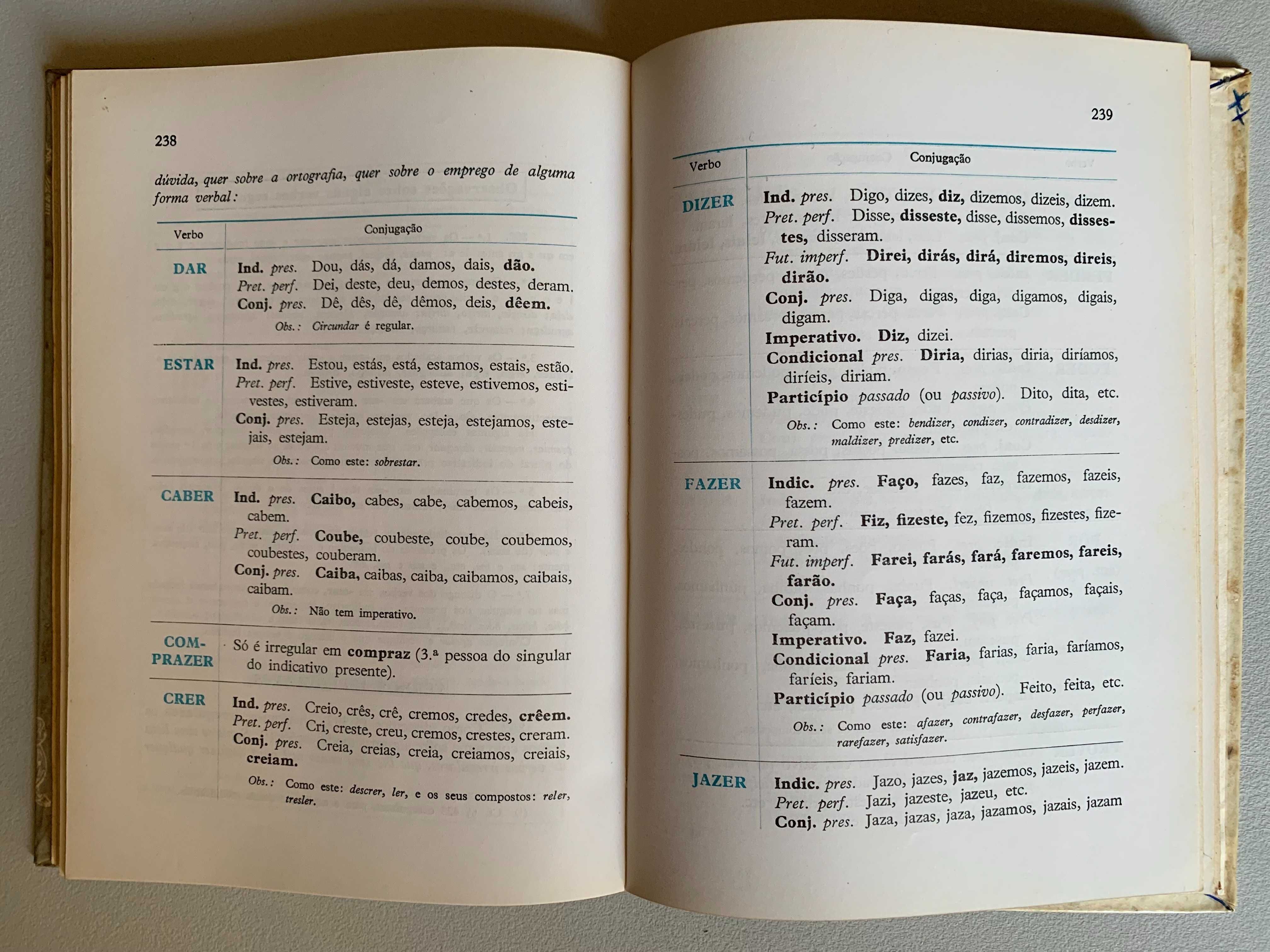 238

dúvida, quer sobre a ortografia, quer sobre o emprego de alguma forma verbal:

| Verbo | Conjugação |
|---|---|
| DAR | Ind. pres. Dou, dás, dá, damos, dais, dão. Pret. perf. Dei, deste, deu, demos, destes, deram. Conj. pres. Dê, dês, dê, dêmos, deis, dêem. Obs.: Circundar é regular. |
| ESTAR | Ind. pres. Estou, estás, está, estamos, estais, estão. Pret. perf. Estive, estiveste, esteve, estivemos, estivestes, estiveram. Conj. pres. Esteja, estejas, esteja, estejamos, estejais, estejam. Obs.: Como este: sobrestar. |
| CABER | Ind. pres. Caibo, cabes, cabe, cabemos, cabeis, cabem. Pret. perf. Coube, coubeste, coube, coubemos, coubestes, couberam. Conj. pres. Caiba, caibas, caiba, caibamos, caibais, caibam. Obs.: Não tem imperativo. |
| COMPRAZER | Só é irregular em compraz (3.ª pessoa do singular do indicativo presente). |
| CRER | Ind. pres. Creio, crês, crê, cremos, credes, crêem. Pret. perf. Cri, creste, creu, cremos, crestes, creram. Conj. pres. Creia, creias, creia, creiamos, creiais, creiam. Obs.: Como este: descrer, ler, e os seus compostos: reler, tresler. |

239

| Verbo | Conjugação |
|---|---|
| DIZER | Ind. pres. Digo, dizes, diz, dizemos, dizeis, dizem. Pret. perf. Disse, disseste, disse, dissemos, dissestes, disseram. Fut. imperf. Direi, dirás, dirá, diremos, direis, dirão. Conj. pres. Diga, digas, diga, digamos, digais, digam. Imperativo. Diz, dizei. Condicional pres. Diria, dirias, diria, diríamos, diríeis, diriam. Particípio passado (ou passivo). Dito, dita, etc. Obs.: Como este: bendizer, condizer, contradizer, desdizer, maldizer, predizer, etc. |
| FAZER | Indic. pres. Faço, fazes, faz, fazemos, fazeis, fazem. Pret. perf. Fiz, fizeste, fez, fizemos, fizestes, fizeram. Fut. imperf. Farei, farás, fará, faremos, fareis, farão. Conj. pres. Faça, faças, faça, façamos, façais, façam. Imperativo. Faz, fazei. Condicional pres. Faria, farias, faria, faríamos, faríeis, fariam. Particípio passado (ou passivo). Feito, feita, etc. Obs.: Como este: afazer, contrafazer, desfazer, perfazer, rarefazer, satisfazer. |
| JAZER | Indic. pres. Jazo, jazes, jaz, jazemos, jazeis, jazem. Pret. perf. Jazi, jazeste, jazeu, etc. Conj. pres. Jaza, jazas, jaza, jazamos, jazais, jazam |